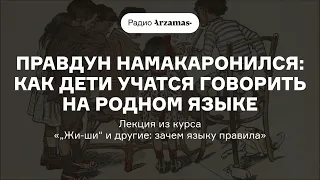 Радио Arzamas

ПРАВДУН НАМАКАРОНИЛСЯ: КАК ДЕТИ УЧАТСЯ ГОВОРИТЬ НА РОДНОМ ЯЗЫКЕ

Лекция из курса «„Жи-ши" и другие: зачем языку правила»